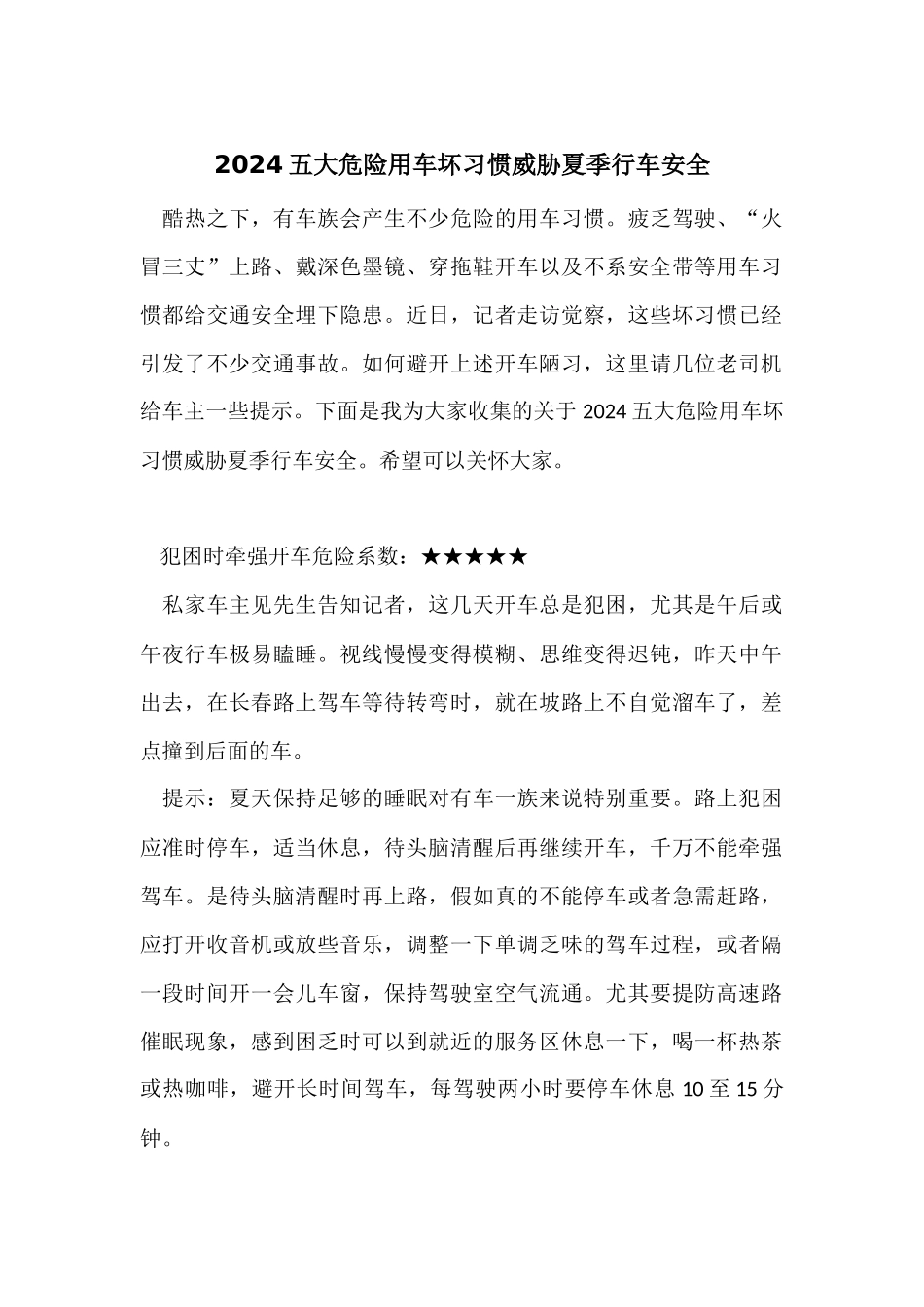 2024 五大危险用车坏习惯威胁夏季行车安全

酷热之下，有车族会产生不少危险的用车习惯。疲乏驾驶、“火冒三丈”上路、戴深色墨镜、穿拖鞋开车以及不系安全带等用车习惯都给交通安全埋下隐患。近日，记者走访觉察，这些坏习惯已经引发了不少交通事故。如何避开上述开车陋习，这里请几位老司机给车主一些提示。下面是我为大家收集的关于 2024 五大危险用车坏习惯威胁夏季行车安全。希望可以关怀大家。

犯困时牵强开车危险系数：★★★★★

私家车主见先生告知记者，这几天开车总是犯困，尤其是午后或午夜行车极易瞌睡。视线慢慢变得模糊、思维变得迟钝，昨天中午出去，在长春路上驾车等待转弯时，就在坡路上不自觉溜车了，差点撞到后面的车。

提示：夏天保持足够的睡眠对有车一族来说特别重要。路上犯困应准时停车，适当休息，待头脑清醒后再继续开车，千万不能牵强驾车。是待头脑清醒时再上路，假如真的不能停车或者急需赶路，应打开收音机或放些音乐，调整一下单调乏味的驾车过程，或者隔一段时间开一会儿车窗，保持驾驶室空气流通。尤其要提防高速路催眠现象，感到困乏时可以到就近的服务区休息一下，喝一杯热茶或热咖啡，避开长时间驾车，每驾驶两小时要停车休息 10 至 15 分钟。